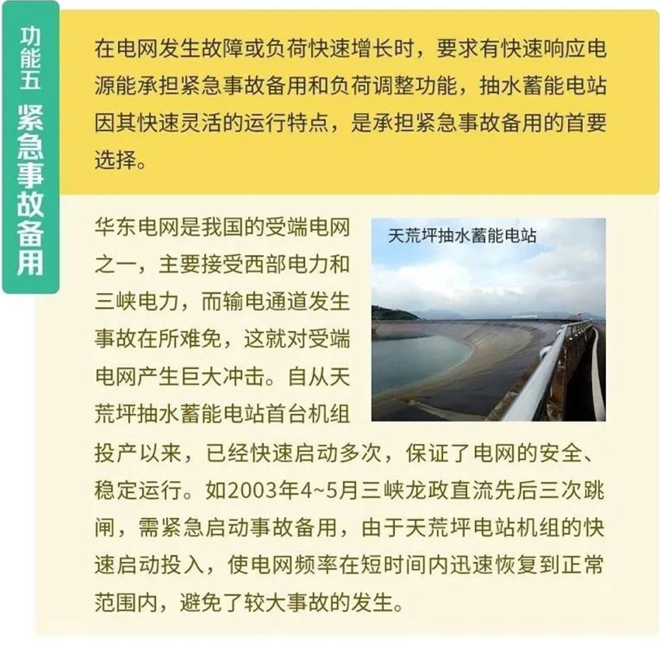 功能五 紧急事故备用

在电网发生故障或负荷快速增长时，要求有快速响应电源能承担紧急事故备用和负荷调整功能，抽水蓄能电站因其快速灵活的运行特点，是承担紧急事故备用的首要选择。

天荒坪抽水蓄能电站

华东电网是我国的受端电网之一，主要接受西部电力和三峡电力，而输电通道发生事故在所难免，这就对受端电网产生巨大冲击。自从天荒坪抽水蓄能电站首台机组投产以来，已经快速启动多次，保证了电网的安全、稳定运行。如2003年4~5月三峡龙政直流先后三次跳闸，需紧急启动事故备用，由于天荒坪电站机组的快速启动投入，使电网频率在短时间内迅速恢复到正常范围内，避免了较大事故的发生。